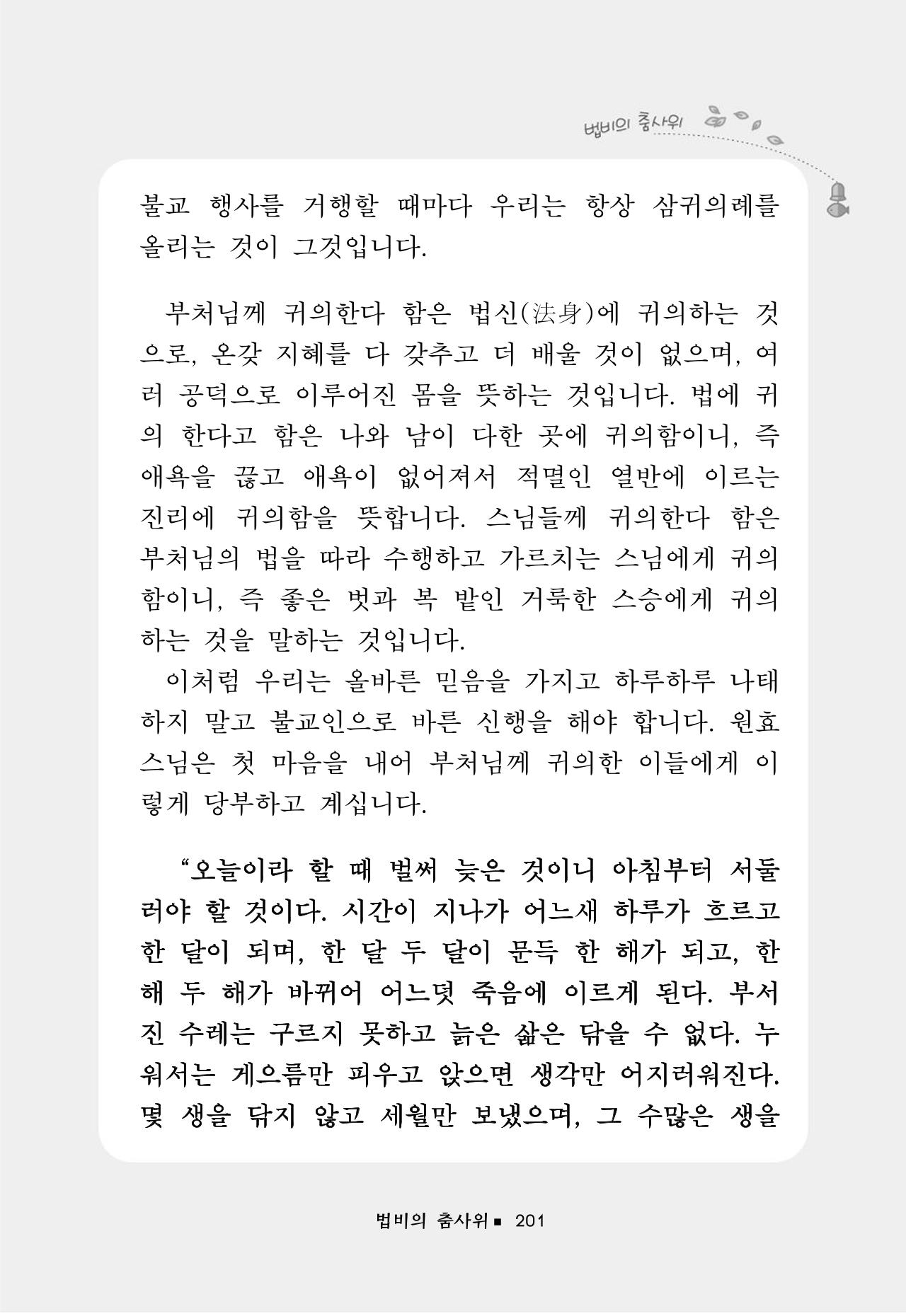 법비의 춤사위

불교 행사를 거행할 때마다 우리는 항상 삼귀의례를 올리는 것이 그것입니다.

부처님께 귀의한다 함은 법신(法身)에 귀의하는 것으로, 온갖 지혜를 다 갖추고 더 배울 것이 없으며, 여러 공덕으로 이루어진 몸을 뜻하는 것입니다. 법에 귀의 한다고 함은 나와 남이 다한 곳에 귀의함이니, 즉 애욕을 끊고 애욕이 없어져서 적멸인 열반에 이르는 진리에 귀의함을 뜻합니다. 스님들께 귀의한다 함은 부처님의 법을 따라 수행하고 가르치는 스님에게 귀의함이니, 즉 좋은 벗과 복 밭인 거룩한 스승에게 귀의하는 것을 말하는 것입니다.

이처럼 우리는 올바른 믿음을 가지고 하루하루 나태하지 말고 불교인으로 바른 신행을 해야 합니다. 원효스님은 첫 마음을 내어 부처님께 귀의한 이들에게 이렇게 당부하고 계십니다.

“오늘이라 할 때 벌써 늦은 것이니 아침부터 서둘러야 할 것이다. 시간이 지나가 어느새 하루가 흐르고 한 달이 되며, 한 달 두 달이 문득 한 해가 되고, 한 해 두 해가 바뀌어 어느덧 죽음에 이르게 된다. 부서진 수레는 구르지 못하고 늙은 삶은 닦을 수 없다. 누워서는 게으름만 피우고 앉으면 생각만 어지러워진다. 몇 생을 닦지 않고 세월만 보냈으며, 그 수많은 생을

법비의 춤사위 ■ 201